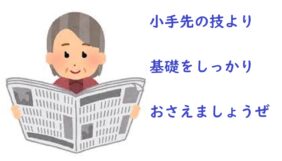 小手先の技より

基礎をしっかり

おさえましょうぜ